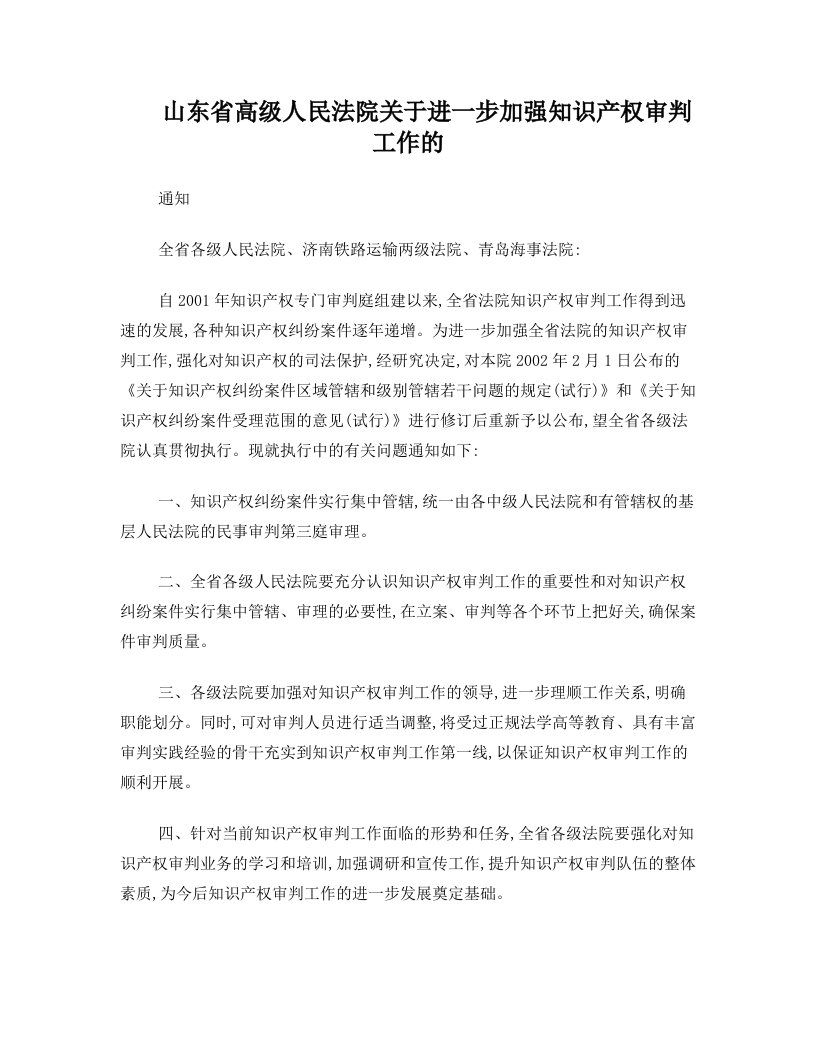 山东省高级人民法院关于进一步加强知识产权审判工作的

通知

全省各级人民法院、济南铁路运输两级法院、青岛海事法院:

自2001年知识产权专门审判庭组建以来,全省法院知识产权审判工作得到迅速的发展,各种知识产权纠纷案件逐年递增。为进一步加强全省法院的知识产权审判工作,强化对知识产权的司法保护,经研究决定,对本院2002年2月1日公布的《关于知识产权纠纷案件区域管辖和级别管辖若干问题的规定(试行)》和《关于知识产权纠纷案件受理范围的意见(试行)》进行修订后重新予以公布,望全省各级法院认真贯彻执行。现就执行中的有关问题通知如下:

一、知识产权纠纷案件实行集中管辖,统一由各中级人民法院和有管辖权的基层人民法院的民事审判第三庭审理。

二、全省各级人民法院要充分认识知识产权审判工作的重要性和对知识产权纠纷案件实行集中管辖、审理的必要性,在立案、审判等各个环节上把好关,确保案件审判质量。

三、各级法院要加强对知识产权审判工作的领导,进一步理顺工作关系,明确职能划分。同时,可对审判人员进行适当调整,将受过正规法学高等教育、具有丰富审判实践经验的骨干充实到知识产权审判工作第一线,以保证知识产权审判工作的顺利开展。

四、针对当前知识产权审判工作面临的形势和任务,全省各级法院要强化对知识产权审判业务的学习和培训,加强调研和宣传工作,提升知识产权审判队伍的整体素质,为今后知识产权审判工作的进一步发展奠定基础。